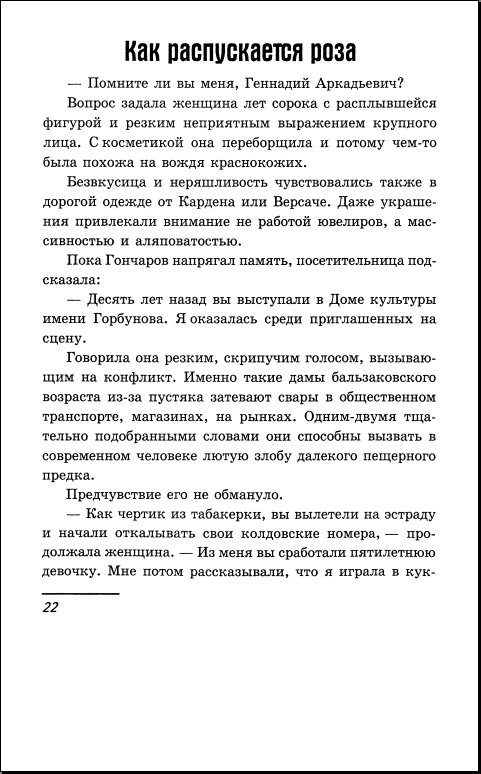 Как распускается роза

— Помните ли вы меня, Геннадий Аркадьевич?

Вопрос задала женщина лет сорока с расплывшейся фигурой и резким неприятным выражением крупного лица. С косметикой она переборщила и потому чем-то была похожа на вождя краснокожих.

Безвкусица и неряшливость чувствовались также в дорогой одежде от Кардена или Версаче. Даже украшения привлекали внимание не работой ювелиров, а массивностью и аляповатостью.

Пока Гончаров напрягал память, посетительница подсказала:

— Десять лет назад вы выступали в Доме культуры имени Горбунова. Я оказалась среди приглашенных на сцену.

Говорила она резким, скрипучим голосом, вызывающим на конфликт. Именно такие дамы бальзаковского возраста из-за пустяка затевают свары в общественном транспорте, магазинах, на рынках. Одним-двумя тщательно подобранными словами они способны вызвать в современном человеке лютую злобу далекого пещерного предка.

Предчувствие его не обмануло.

— Как чертик из табакерки, вы вылетели на эстраду и начали откалывать свои колдовские номера, — продолжала женщина. — Из меня вы сработали пятилетнюю девочку. Мне потом рассказывали, что я играла в кук-

22